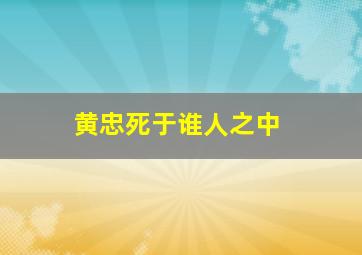 黄忠死于谁人之中